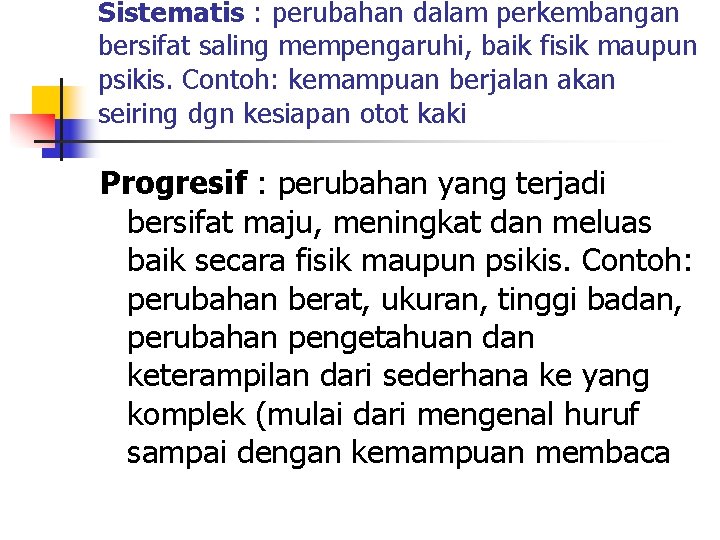 Sistematis : perubahan dalam perkembangan bersifat saling mempengaruhi, baik fisik maupun psikis. Contoh: kemampuan berjalan akan seiring dgn kesiapan otot kaki

Progresif : perubahan yang terjadi bersifat maju, meningkat dan meluas baik secara fisik maupun psikis. Contoh: perubahan berat, ukuran, tinggi badan, perubahan pengetahuan dan keterampilan dari sederhana ke yang komplek (mulai dari mengenal huruf sampai dengan kemampuan membaca